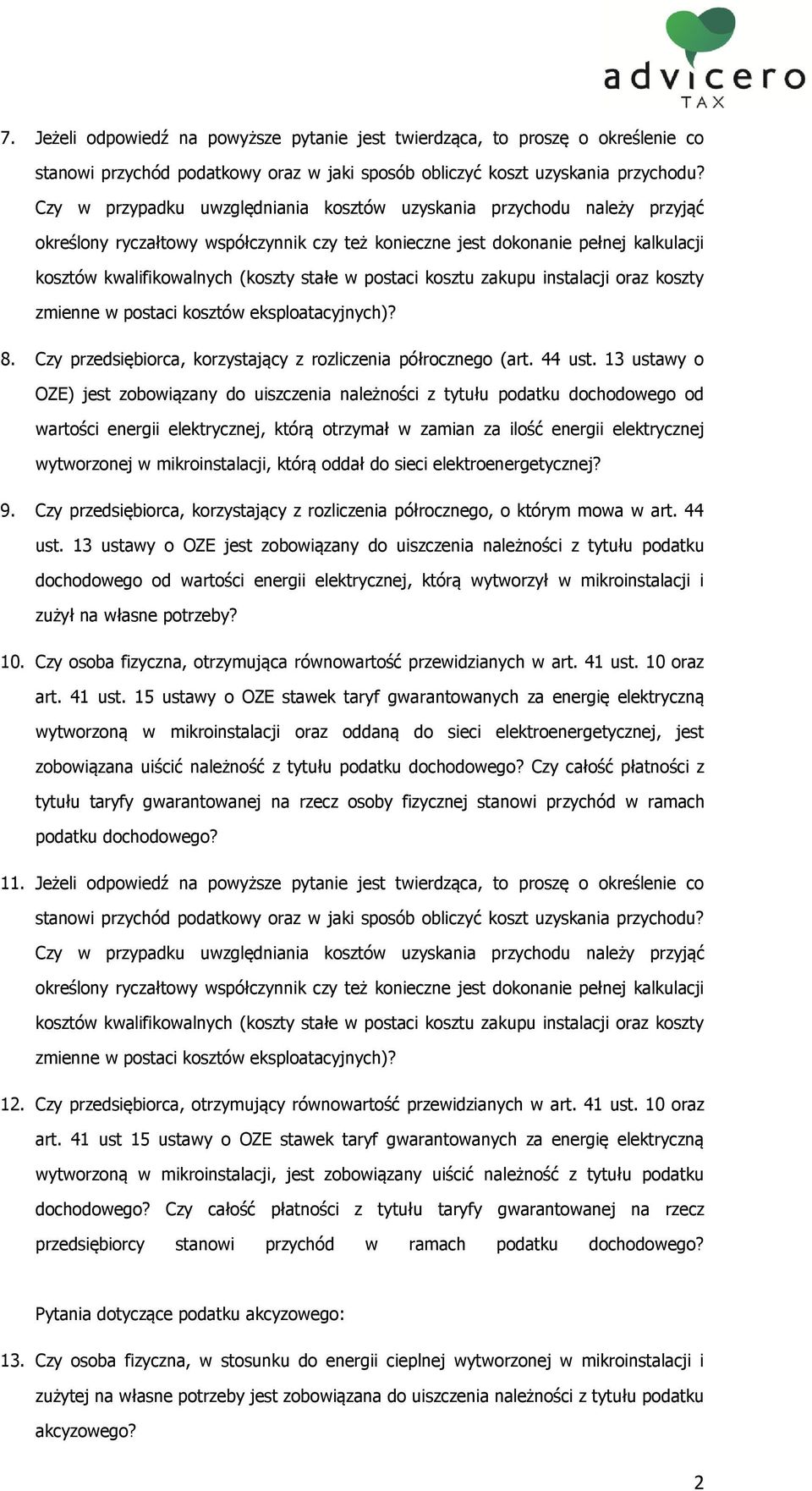 advicero
TAX

7. Jeżeli odpowiedź na powyższe pytanie jest twierdząca, to proszę o określenie co stanowi przychód podatkowy oraz w jaki sposób obliczyć koszt uzyskania przychodu? Czy w przypadku uwzględniania kosztów uzyskania przychodu należy przyjąć określony ryczałtowy współczynnik czy też konieczne jest dokonanie pełnej kalkulacji kosztów kwalifikowalnych (koszty stałe w postaci kosztu zakupu instalacji oraz koszty zmienne w postaci kosztów eksploatacyjnych)?

8. Czy przedsiębiorca, korzystający z rozliczenia półrocznego (art. 44 ust. 13 ustawy o OZE) jest zobowiązany do uiszczenia należności z tytułu podatku dochodowego od wartości energii elektrycznej, którą otrzymał w zamian za ilość energii elektrycznej wytworzonej w mikroinstalacji, którą oddał do sieci elektroenergetycznej?

9. Czy przedsiębiorca, korzystający z rozliczenia półrocznego, o którym mowa w art. 44 ust. 13 ustawy o OZE jest zobowiązany do uiszczenia należności z tytułu podatku dochodowego od wartości energii elektrycznej, którą wytworzył w mikroinstalacji i zużył na własne potrzeby?

10. Czy osoba fizyczna, otrzymująca równowartość przewidzianych w art. 41 ust. 10 oraz art. 41 ust. 15 ustawy o OZE stawek taryf gwarantowanych za energię elektryczną wytworzoną w mikroinstalacji oraz oddaną do sieci elektroenergetycznej, jest zobowiązana uiścić należność z tytułu podatku dochodowego? Czy całość płatności z tytułu taryfy gwarantowanej na rzecz osoby fizycznej stanowi przychód w ramach podatku dochodowego?

11. Jeżeli odpowiedź na powyższe pytanie jest twierdząca, to proszę o określenie co stanowi przychód podatkowy oraz w jaki sposób obliczyć koszt uzyskania przychodu? Czy w przypadku uwzględniania kosztów uzyskania przychodu należy przyjąć określony ryczałtowy współczynnik czy też konieczne jest dokonanie pełnej kalkulacji kosztów kwalifikowalnych (koszty stałe w postaci kosztu zakupu instalacji oraz koszty zmienne w postaci kosztów eksploatacyjnych)?

12. Czy przedsiębiorca, otrzymujący równowartość przewidzianych w art. 41 ust. 10 oraz art. 41 ust 15 ustawy o OZE stawek taryf gwarantowanych za energię elektryczną wytworzoną w mikroinstalacji, jest zobowiązany uiścić należność z tytułu podatku dochodowego? Czy całość płatności z tytułu taryfy gwarantowanej na rzecz przedsiębiorcy stanowi przychód w ramach podatku dochodowego?

Pytania dotyczące podatku akcyzowego:

13. Czy osoba fizyczna, w stosunku do energii cieplnej wytworzonej w mikroinstalacji i zużytej na własne potrzeby jest zobowiązana do uiszczenia należności z tytułu podatku akcyzowego?

2